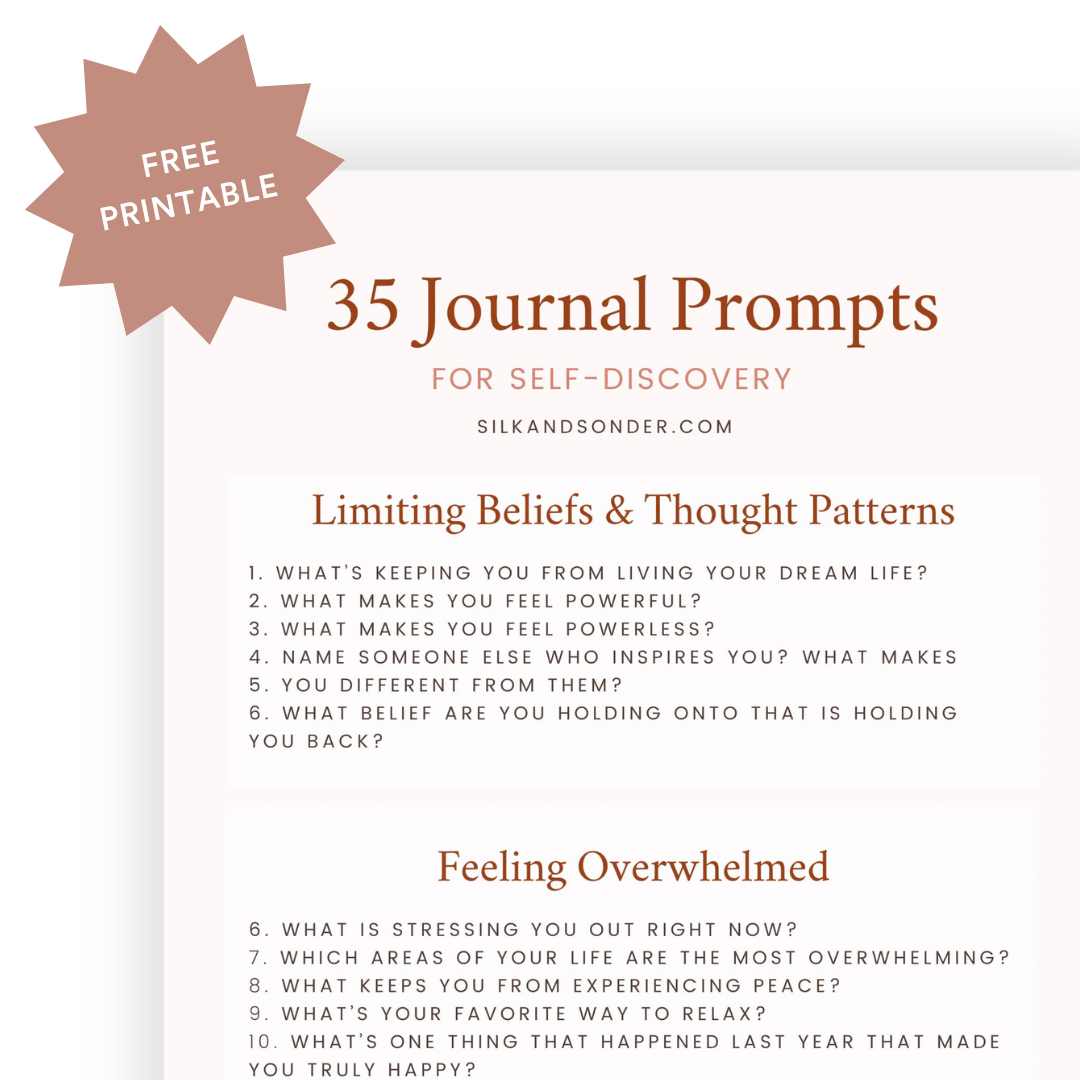 FREE
PRINTABLE

35 Journal Prompts

FOR SELF-DISCOVERY

SILKANDSONDER.COM

Limiting Beliefs & Thought Patterns

1. WHAT'S KEEPING YOU FROM LIVING YOUR DREAM LIFE?
2. WHAT MAKES YOU FEEL POWERFUL?
3. WHAT MAKES YOU FEEL POWERLESS?
4. NAME SOMEONE ELSE WHO INSPIRES YOU? WHAT MAKES
5. YOU DIFFERENT FROM THEM?
6. WHAT BELIEF ARE YOU HOLDING ONTO THAT IS HOLDING YOU BACK?

Feeling Overwhelmed

6. WHAT IS STRESSING YOU OUT RIGHT NOW?
7. WHICH AREAS OF YOUR LIFE ARE THE MOST OVERWHELMING?
8. WHAT KEEPS YOU FROM EXPERIENCING PEACE?
9. WHAT'S YOUR FAVORITE WAY TO RELAX?
10. WHAT'S ONE THING THAT HAPPENED LAST YEAR THAT MADE YOU TRULY HAPPY?